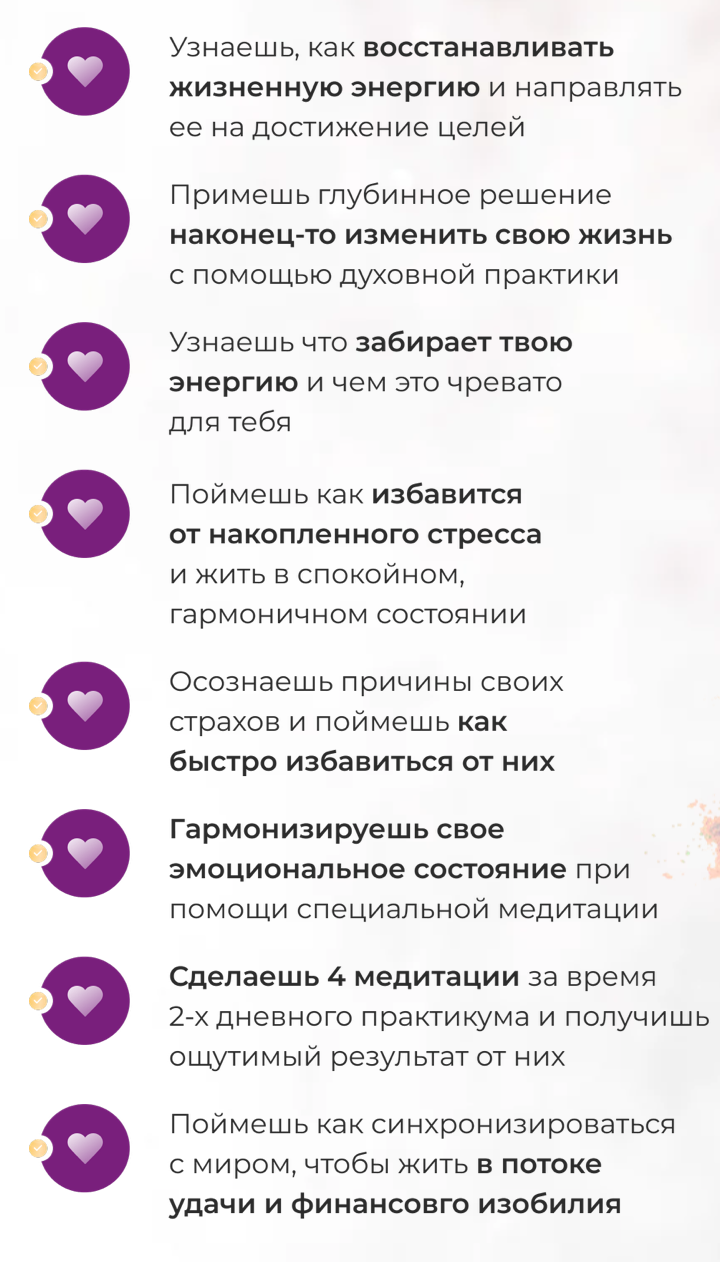 Узнаешь, как восстанавливать жизненную энергию и направлять ее на достижение целей

Примешь глубинное решение наконец-то изменить свою жизнь с помощью духовной практики

Узнаешь что забирает твою энергию и чем это чревато для тебя

Поймешь как избавится от накопленного стресса и жить в спокойном, гармоничном состоянии

Осознаешь причины своих страхов и поймешь как быстро избавиться от них

Гармонизируешь свое эмоциональное состояние при помощи специальной медитации

Сделаешь 4 медитации за время 2-х дневного практикума и получишь ощутимый результат от них

Поймешь как синхронизироваться с миром, чтобы жить в потоке удачи и финансовго изобилия